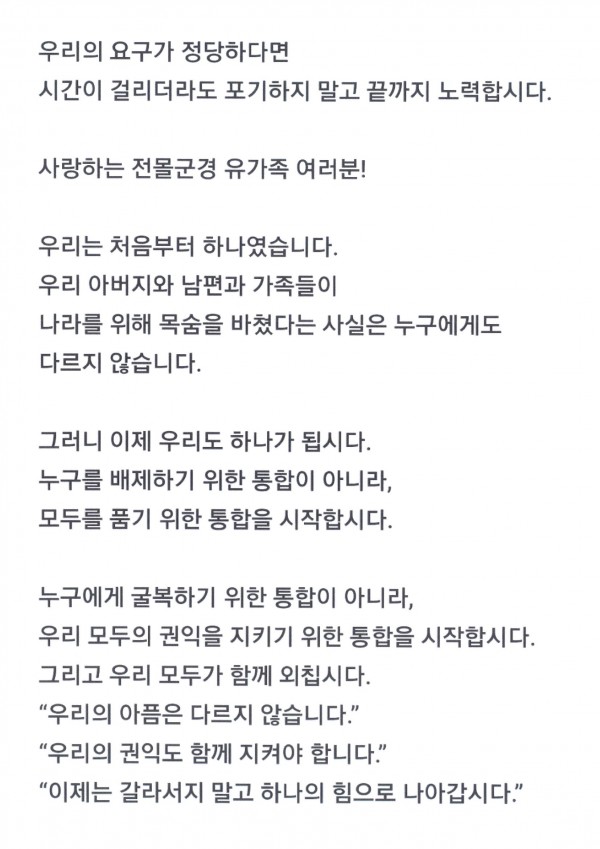 우리의 요구가 정당하다면
시간이 걸리더라도 포기하지 말고 끝까지 노력합시다.

사랑하는 전몰군경 유가족 여러분!

우리는 처음부터 하나였습니다.
우리 아버지와 남편과 가족들이
나라를 위해 목숨을 바쳤다는 사실은 누구에게도
다르지 않습니다.

그러니 이제 우리도 하나가 됩시다.
누구를 배제하기 위한 통합이 아니라,
모두를 품기 위한 통합을 시작합시다.

누구에게 굴복하기 위한 통합이 아니라,
우리 모두의 권익을 지키기 위한 통합을 시작합시다.
그리고 우리 모두가 함께 외칩시다.
“우리의 아픔은 다르지 않습니다.”
“우리의 권익도 함께 지켜야 합니다.”
“이제는 갈라서지 말고 하나의 힘으로 나아갑시다.”